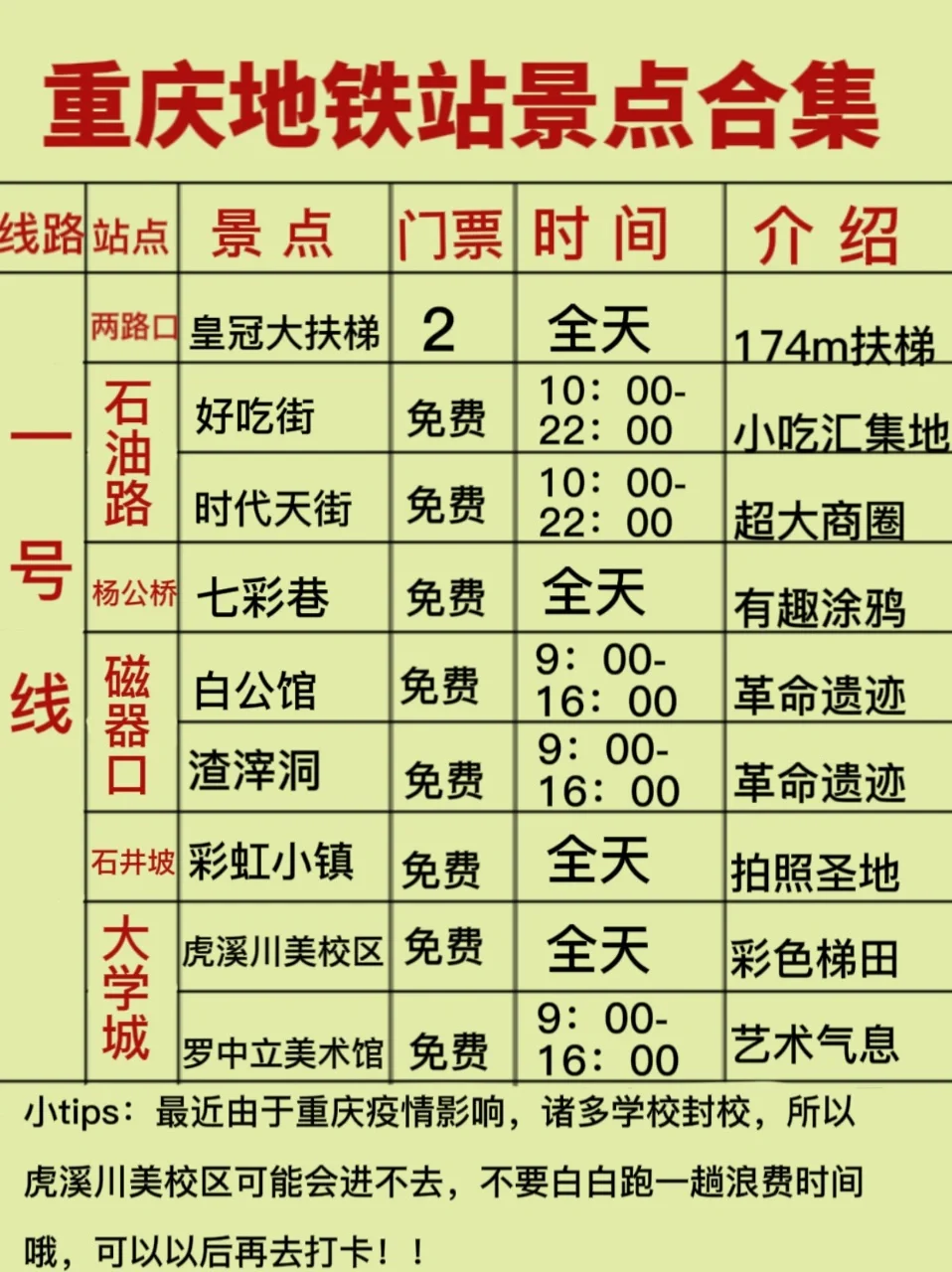 重庆地铁站景点合集

| 线路 | 站点 | 景点 | 门票 | 时间 | 介绍 |
|---|---|---|---|---|---|
| 一号线 | 两路口 | 皇冠大扶梯 | 2 | 全天 | 174m扶梯 |
|  | 石油路 | 好吃街 | 免费 | 10：00-22：00 | 小吃汇集地 |
|  |  | 时代天街 | 免费 | 10：00-22：00 | 超大商圈 |
|  | 杨公桥 | 七彩巷 | 免费 | 全天 | 有趣涂鸦 |
|  | 磁器口 | 白公馆 | 免费 | 9：00-16：00 | 革命遗迹 |
|  |  | 渣滓洞 | 免费 | 9：00-16：00 | 革命遗迹 |
|  | 石井坡 | 彩虹小镇 | 免费 | 全天 | 拍照圣地 |
|  | 大学城 | 虎溪川美校区 | 免费 | 全天 | 彩色梯田 |
|  |  | 罗中立美术馆 | 免费 | 9：00-16：00 | 艺术气息 |

小tips：最近由于重庆疫情影响，诸多学校封校，所以虎溪川美校区可能会进不去，不要白白跑一趟浪费时间哦，可以以后再去打卡！！